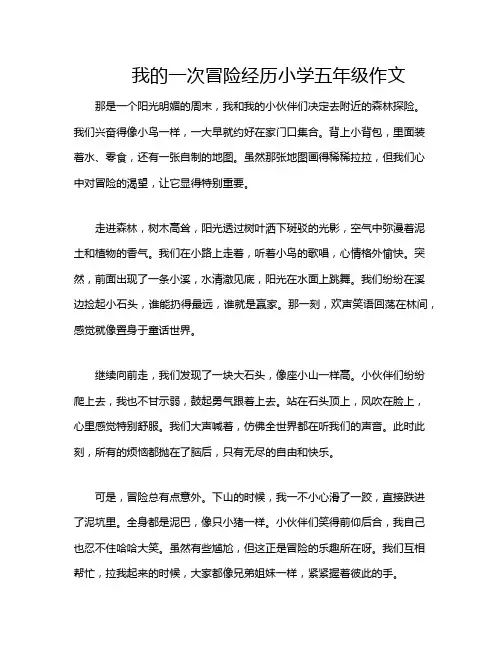 我的一次冒险经历小学五年级作文

那是一个阳光明媚的周末，我和我的小伙伴们决定去附近的森林探险。我们兴奋得像小鸟一样，一大早就约好在家门口集合。背上小背包，里面装着水、零食，还有一张自制的地图。虽然那张地图画得稀稀拉拉，但我们心中对冒险的渴望，让它显得特别重要。

走进森林，树木高耸，阳光透过树叶洒下斑驳的光影，空气中弥漫着泥土和植物的香气。我们在小路上走着，听着小鸟的歌唱，心情格外愉快。突然，前面出现了一条小溪，水清澈见底，阳光在水面上跳舞。我们纷纷在溪边捡起小石头，谁能扔得最远，谁就是赢家。那一刻，欢声笑语回荡在林间，感觉就像置身于童话世界。

继续向前走，我们发现了一块大石头，像座小山一样高。小伙伴们纷纷爬上去，我也不甘示弱，鼓起勇气跟着上去。站在石头顶上，风吹在脸上，心里感觉特别舒服。我们大声喊着，仿佛全世界都在听我们的声音。此时此刻，所有的烦恼都抛在了脑后，只有无尽的自由和快乐。

可是，冒险总有点意外。下山的时候，我一不小心滑了一跤，直接跌进了泥坑里。全身都是泥巴，像只小猪一样。小伙伴们笑得前仰后合，我自己也忍不住哈哈大笑。虽然有些尴尬，但这正是冒险的乐趣所在呀。我们互相帮忙，拉我起来的时候，大家都像兄弟姐妹一样，紧紧握着彼此的手。